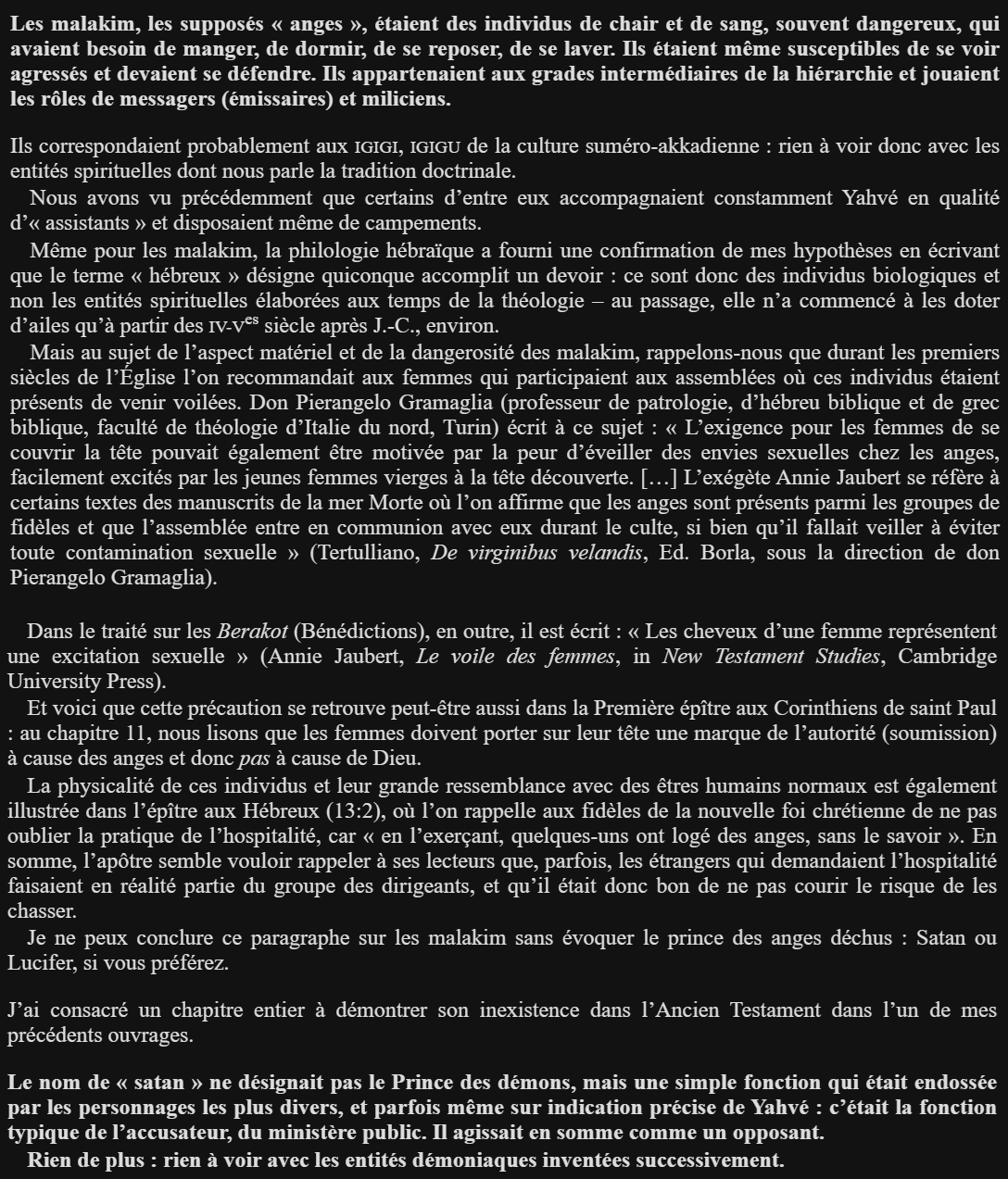 Les malakim, les supposés « anges », étaient des individus de chair et de sang, souvent dangereux, qui avaient besoin de manger, de dormir, de se reposer, de se laver. Ils étaient même susceptibles de se voir agressés et devaient se défendre. Ils appartenaient aux grades intermédiaires de la hiérarchie et jouaient les rôles de messagers (émissaires) et miliciens.

Ils correspondaient probablement aux IGIGI, IGIGU de la culture suméro-akkadienne : rien à voir donc avec les entités spirituelles dont nous parle la tradition doctrinale.

Nous avons vu précédemment que certains d'entre eux accompagnaient constamment Yahvé en qualité d'« assistants » et disposaient même de campements.

Même pour les malakim, la philologie hébraïque a fourni une confirmation de mes hypothèses en écrivant que le terme « hébreux » désigne quiconque accomplit un devoir : ce sont donc des individus biologiques et non les entités spirituelles élaborées aux temps de la théologie – au passage, elle n'a commencé à les doter d'ailes qu'à partir des IV-V$^{es}$ siècle après J.-C., environ.

Mais au sujet de l'aspect matériel et de la dangerosité des malakim, rappelons-nous que durant les premiers siècles de l'Église l'on recommandait aux femmes qui participaient aux assemblées où ces individus étaient présents de venir voilées. Don Pierangelo Gramaglia (professeur de patrologie, d'hébreu biblique et de grec biblique, faculté de théologie d'Italie du nord, Turin) écrit à ce sujet : « L'exigence pour les femmes de se couvrir la tête pouvait également être motivée par la peur d'éveiller des envies sexuelles chez les anges, facilement excités par les jeunes femmes vierges à la tête découverte. […] L'exégète Annie Jaubert se réfère à certains textes des manuscrits de la mer Morte où l'on affirme que les anges sont présents parmi les groupes de fidèles et que l'assemblée entre en communion avec eux durant le culte, si bien qu'il fallait veiller à éviter toute contamination sexuelle » (Tertulliano, De virginibus velandis, Ed. Borla, sous la direction de don Pierangelo Gramaglia).

Dans le traité sur les Berakot (Bénédictions), en outre, il est écrit : « Les cheveux d'une femme représentent une excitation sexuelle » (Annie Jaubert, Le voile des femmes, in New Testament Studies, Cambridge University Press).

Et voici que cette précaution se retrouve peut-être aussi dans la Première épître aux Corinthiens de saint Paul : au chapitre 11, nous lisons que les femmes doivent porter sur leur tête une marque de l'autorité (soumission) à cause des anges et donc pas à cause de Dieu.

La physicalité de ces individus et leur grande ressemblance avec des êtres humains normaux est également illustrée dans l'épître aux Hébreux (13:2), où l'on rappelle aux fidèles de la nouvelle foi chrétienne de ne pas oublier la pratique de l'hospitalité, car « en l'exerçant, quelques-uns ont logé des anges, sans le savoir ». En somme, l'apôtre semble vouloir rappeler à ses lecteurs que, parfois, les étrangers qui demandaient l'hospitalité faisaient en réalité partie du groupe des dirigeants, et qu'il était donc bon de ne pas courir le risque de les chasser.

Je ne peux conclure ce paragraphe sur les malakim sans évoquer le prince des anges déchus : Satan ou Lucifer, si vous préférez.

J'ai consacré un chapitre entier à démontrer son inexistence dans l'Ancien Testament dans l'un de mes précédents ouvrages.

Le nom de « satan » ne désignait pas le Prince des démons, mais une simple fonction qui était endossée par les personnages les plus divers, et parfois même sur indication précise de Yahvé : c'était la fonction typique de l'accusateur, du ministère public. Il agissait en somme comme un opposant.

Rien de plus : rien à voir avec les entités démoniaques inventées successivement.